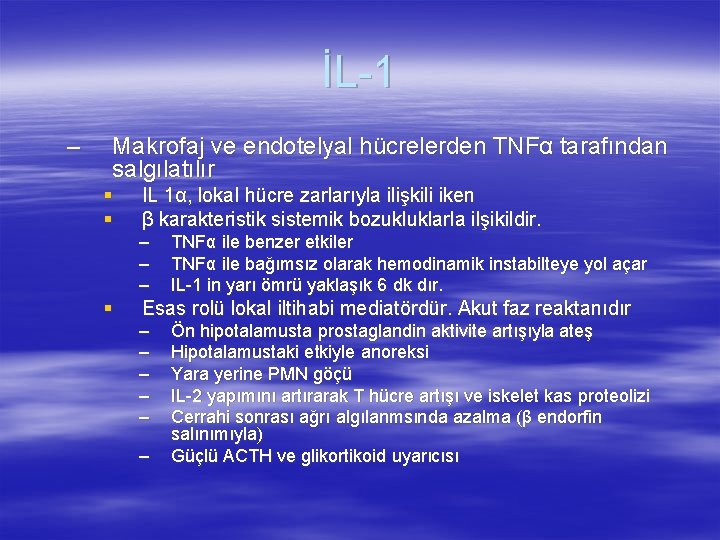 İL-1

– Makrofaj ve endotelyal hücrelerden TNFα tarafından salgılatılır
 ▪ IL 1α, lokal hücre zarlarıyla ilişkili iken
 ▪ β karakteristik sistemik bozukluklarla ilşikildir.
  – TNFα ile benzer etkiler
  – TNFα ile bağımsız olarak hemodinamik instabilteye yol açar
  – IL-1 in yarı ömrü yaklaşık 6 dk dır.
 ▪ Esas rolü lokal iltihabi mediatördür. Akut faz reaktanıdır
  – Ön hipotalamusta prostaglandin aktivite artışıyla ateş
  – Hipotalamustaki etkiyle anoreksi
  – Yara yerine PMN göçü
  – IL-2 yapımını artırarak T hücre artışı ve iskelet kas proteolizi
  – Cerrahi sonrası ağrı algılanmsında azalma (β endorfin salınımıyla)
  – Güçlü ACTH ve glikortikoid uyarıcısı